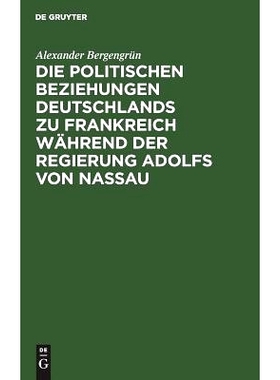 DE GRUYTER

Alexander Bergengrün

DIE POLITISCHEN BEZIEHUNGEN DEUTSCHLANDS ZU FRANKREICH WÄHREND DER REGIERUNG ADOLFS VON NASSAU

DE
G